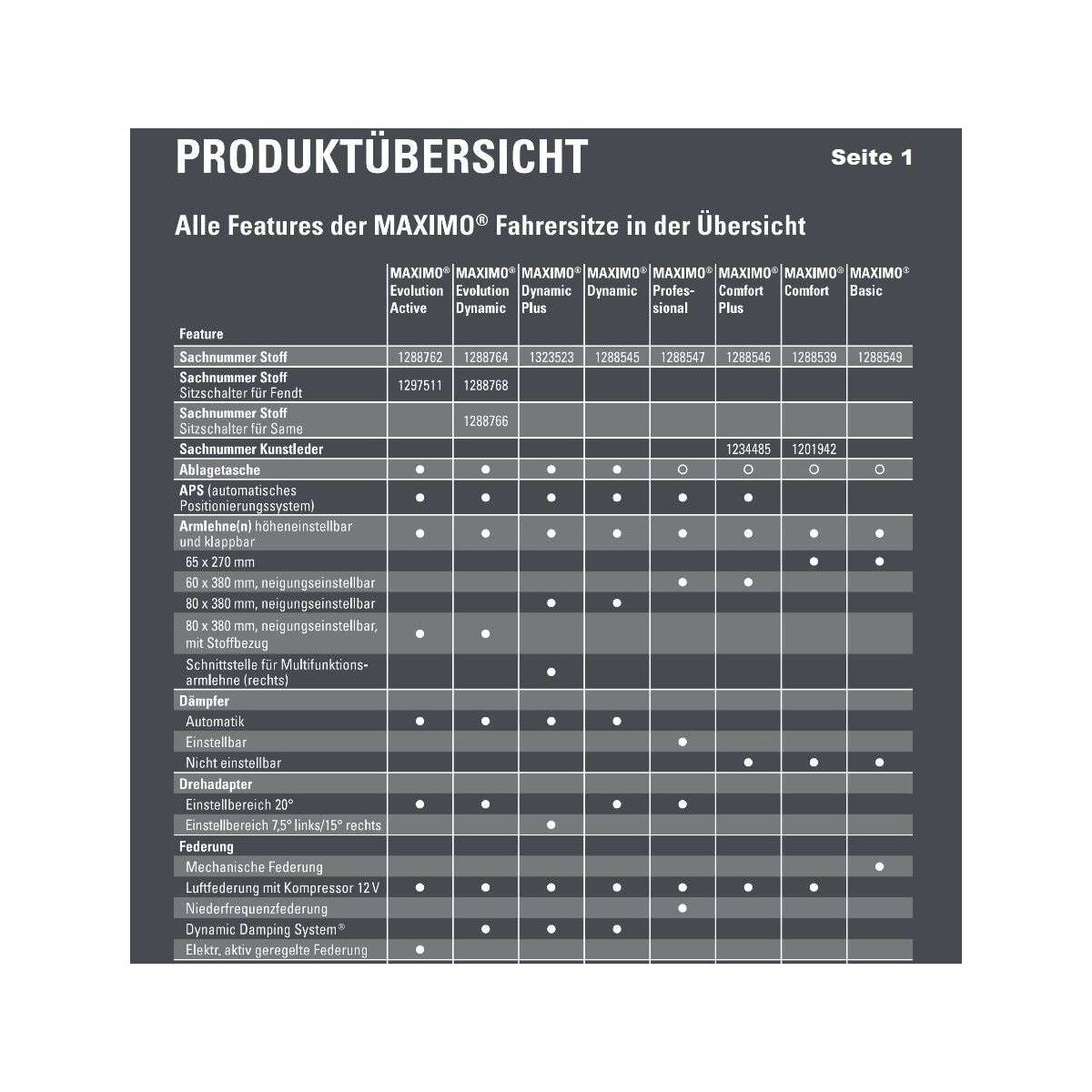 PRODUKTÜBERSICHT

Seite 1

Alle Features der MAXIMO® Fahrersitze in der Übersicht

| Feature | MAXIMO® Evolution Active | MAXIMO® Evolution Dynamic | MAXIMO® Dynamic Plus | MAXIMO® Dynamic | MAXIMO® Professional | MAXIMO® Comfort Plus | MAXIMO® Comfort | MAXIMO® Basic |
|---|---|---|---|---|---|---|---|---|
| Sachnummer Stoff | 1288762 | 1288764 | 1323523 | 1288545 | 1288547 | 1288546 | 1288539 | 1288549 |
| Sachnummer Stoff Sitzschalter für Fendt | 1297511 | 1288768 | | | | | | |
| Sachnummer Stoff Sitzschalter für Same | | 1288766 | | | | | | |
| Sachnummer Kunstleder | | | | | | 1234485 | 1201942 | |
| Ablagetasche | ● | ● | ● | ● | ○ | ○ | ○ | ○ |
| APS (automatisches Positionierungssystem) | ● | ● | ● | ● | ● | ● | | |
| Armlehne(n) höheneinstellbar und klappbar | ● | ● | ● | ● | ● | ● | ● | ● |
| 65 x 270 mm | | | | | | | ● | ● |
| 60 x 380 mm, neigungseinstellbar | | | | | ● | ● | | |
| 80 x 380 mm, neigungseinstellbar | | | ● | ● | | | | |
| 80 x 380 mm, neigungseinstellbar, mit Stoffbezug | ● | ● | | | | | | |
| Schnittstelle für Multifunktionsarmlehne (rechts) | | | ● | | | | | |
| Dämpfer | | | | | | | | |
| Automatik | ● | ● | ● | ● | | | | |
| Einstellbar | | | | | ● | | | |
| Nicht einstellbar | | | | | | ● | ● | ● |
| Drehadapter | | | | | | | | |
| Einstellbereich 20° | ● | ● | | ● | ● | | | |
| Einstellbereich 7,5° links/15° rechts | | | ● | | | | | |
| Federung | | | | | | | | |
| Mechanische Federung | | | | | | | | ● |
| Luftfederung mit Kompressor 12 V | ● | ● | ● | ● | ● | ● | ● | |
| Niederfrequenzfederung | | | | | ● | | | |
| Dynamic Damping System® | | ● | ● | ● | | | | |
| Elektr. aktiv geregelte Federung | ● | | | | | | | |